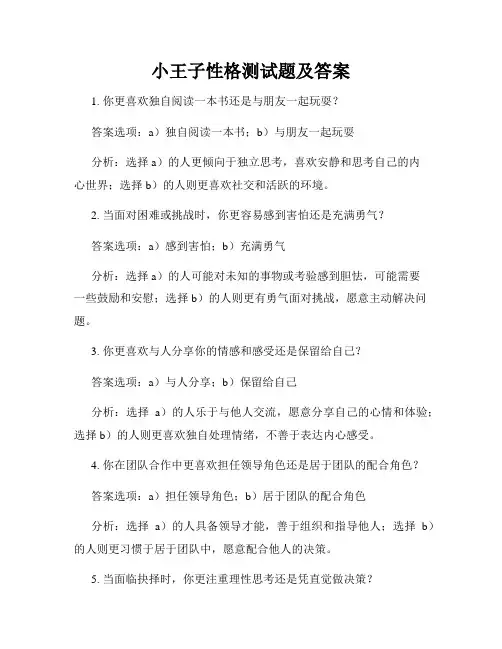 小王子性格测试题及答案

1. 你更喜欢独自阅读一本书还是与朋友一起玩耍？

答案选项：a）独自阅读一本书；b）与朋友一起玩耍

分析：选择 a）的人更倾向于独立思考，喜欢安静和思考自己的内心世界；选择 b）的人则更喜欢社交和活跃的环境。

2. 当面对困难或挑战时，你更容易感到害怕还是充满勇气？

答案选项：a）感到害怕；b）充满勇气

分析：选择 a）的人可能对未知的事物或考验感到胆怯，可能需要一些鼓励和安慰；选择 b）的人则更有勇气面对挑战，愿意主动解决问题。

3. 你更喜欢与人分享你的情感和感受还是保留给自己？

答案选项：a）与人分享；b）保留给自己

分析：选择 a）的人乐于与他人交流，愿意分享自己的心情和体验；选择 b）的人则更喜欢独自处理情绪，不善于表达内心感受。

4. 你在团队合作中更喜欢担任领导角色还是居于团队的配合角色？

答案选项：a）担任领导角色；b）居于团队的配合角色

分析：选择 a）的人具备领导才能，善于组织和指导他人；选择 b）的人则更习惯于居于团队中，愿意配合他人的决策。

5. 当面临抉择时，你更注重理性思考还是凭直觉做决策？